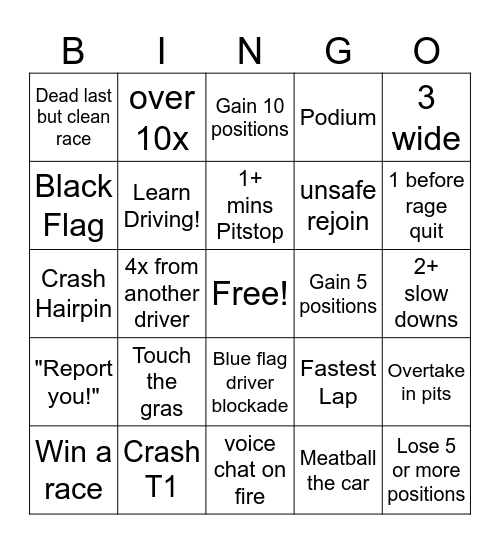 | B | I | N | G | O |
|---|---|---|---|---|
| Dead last but clean race | over 10x | Gain 10 positions | Podium | 3 wide |
| Black Flag | Learn Driving! | 1+ mins Pitstop | unsafe rejoin | 1 before rage quit |
| Crash Hairpin | 4x from another driver | Free! | Gain 5 positions | 2+ slow downs |
| "Report you!" | Touch the gras | Blue flag driver blockade | Fastest Lap | Overtake in pits |
| Win a race | Crash T1 | voice chat on fire | Meatball the car | Lose 5 or more positions |